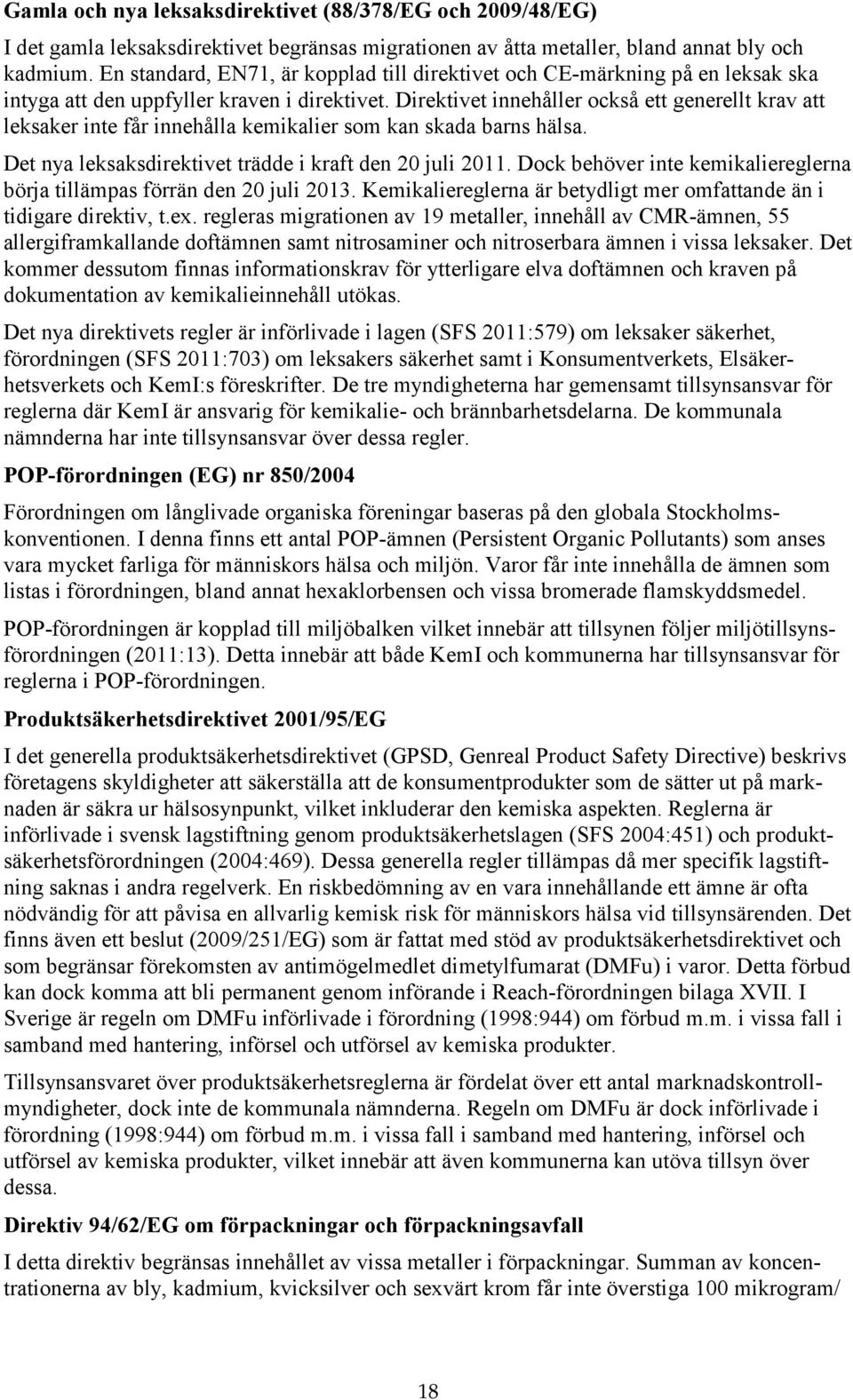 **Gamla och nya leksaksdirektivet (88/378/EG och 2009/48/EG)**

I det gamla leksaksdirektivet begränsas migrationen av åtta metaller, bland annat bly och kadmium. En standard, EN71, är kopplad till direktivet och CE-märkning på en leksak ska intyga att den uppfyller kraven i direktivet. Direktivet innehåller också ett generellt krav att leksaker inte får innehålla kemikalier som kan skada barns hälsa.

Det nya leksaksdirektivet trädde i kraft den 20 juli 2011. Dock behöver inte kemikaliereglerna börja tillämpas förrän den 20 juli 2013. Kemikaliereglerna är betydligt mer omfattande än i tidigare direktiv, t.ex. regleras migrationen av 19 metaller, innehåll av CMR-ämnen, 55 allergiframkallande doftämnen samt nitrosaminer och nitroserbara ämnen i vissa leksaker. Det kommer dessutom finnas informationskrav för ytterligare elva doftämnen och kraven på dokumentation av kemikalieinnehåll utökas.

Det nya direktivets regler är införlivade i lagen (SFS 2011:579) om leksaker säkerhet, förordningen (SFS 2011:703) om leksakers säkerhet samt i Konsumentverkets, Elsäkerhetsverkets och KemI:s föreskrifter. De tre myndigheterna har gemensamt tillsynsansvar för reglerna där KemI är ansvarig för kemikalie- och brännbarhetsdelarna. De kommunala nämnderna har inte tillsynsansvar över dessa regler.

**POP-förordningen (EG) nr 850/2004**

Förordningen om långlivade organiska föreningar baseras på den globala Stockholmskonventionen. I denna finns ett antal POP-ämnen (Persistent Organic Pollutants) som anses vara mycket farliga för människors hälsa och miljön. Varor får inte innehålla de ämnen som listas i förordningen, bland annat hexaklorbensen och vissa bromerade flamskyddsmedel.

POP-förordningen är kopplad till miljöbalken vilket innebär att tillsynen följer miljötillsynsförordningen (2011:13). Detta innebär att både KemI och kommunerna har tillsynsansvar för reglerna i POP-förordningen.

**Produktsäkerhetsdirektivet 2001/95/EG**

I det generella produktsäkerhetsdirektivet (GPSD, Genreal Product Safety Directive) beskrivs företagens skyldigheter att säkerställa att de konsumentprodukter som de sätter ut på marknaden är säkra ur hälsosynpunkt, vilket inkluderar den kemiska aspekten. Reglerna är införlivade i svensk lagstiftning genom produktsäkerhetslagen (SFS 2004:451) och produktsäkerhetsförordningen (2004:469). Dessa generella regler tillämpas då mer specifik lagstiftning saknas i andra regelverk. En riskbedömning av en vara innehållande ett ämne är ofta nödvändig för att påvisa en allvarlig kemisk risk för människors hälsa vid tillsynsärenden. Det finns även ett beslut (2009/251/EG) som är fattat med stöd av produktsäkerhetsdirektivet och som begränsar förekomsten av antimögelmedlet dimetylfumarat (DMFu) i varor. Detta förbud kan dock komma att bli permanent genom införande i Reach-förordningen bilaga XVII. I Sverige är regeln om DMFu införlivade i förordning (1998:944) om förbud m.m. i vissa fall i samband med hantering, införsel och utförsel av kemiska produkter.

Tillsynsansvaret över produktsäkerhetsreglerna är fördelat över ett antal marknadskontrollmyndigheter, dock inte de kommunala nämnderna. Regeln om DMFu är dock införlivade i förordning (1998:944) om förbud m.m. i vissa fall i samband med hantering, införsel och utförsel av kemiska produkter, vilket innebär att även kommunerna kan utöva tillsyn över dessa.

**Direktiv 94/62/EG om förpackningar och förpackningsavfall**

I detta direktiv begränsas innehållet av vissa metaller i förpackningar. Summan av koncentrationerna av bly, kadmium, kvicksilver och sexvärt krom får inte överstiga 100 mikrogram/

18